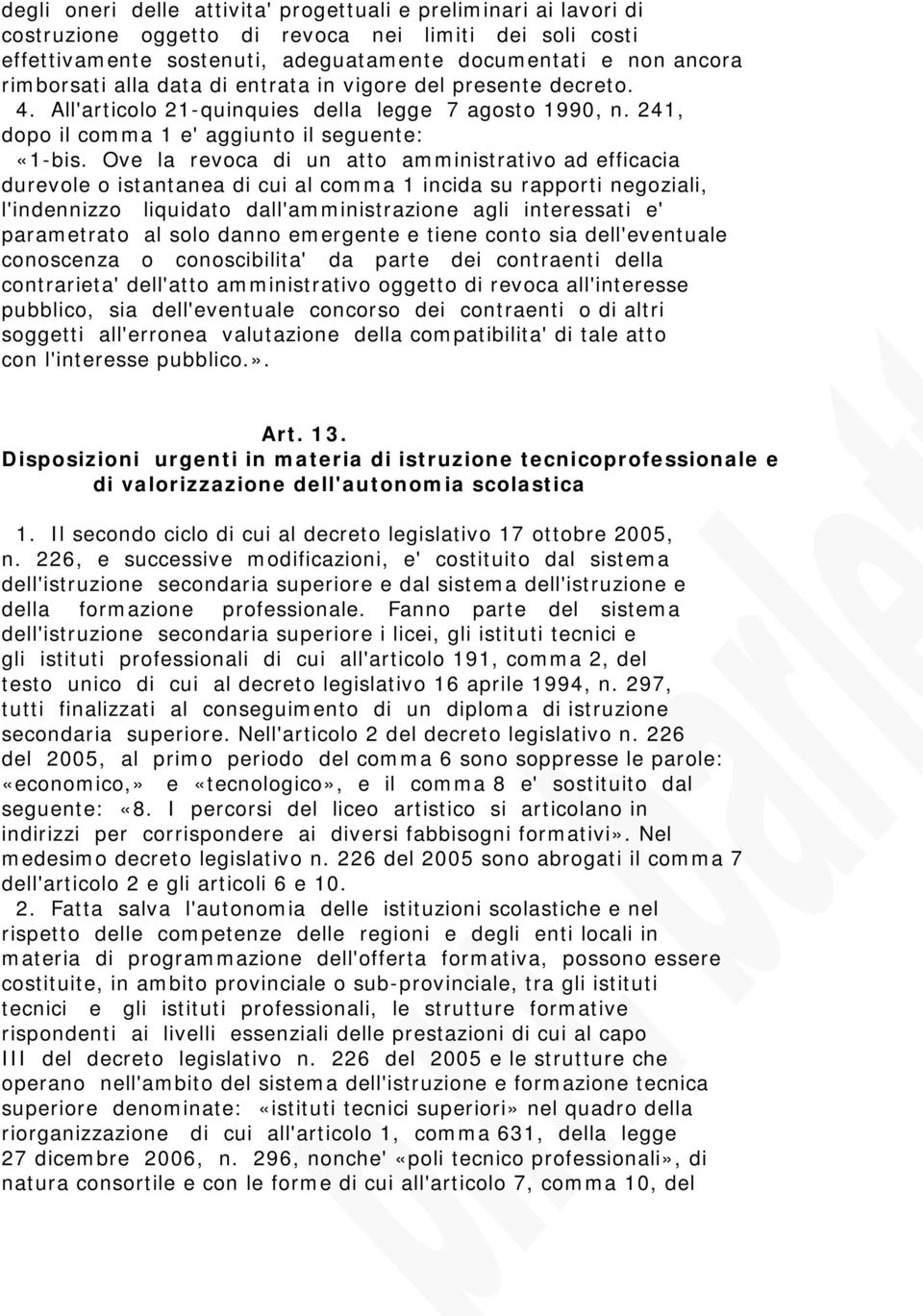 degli oneri delle attivita' progettuali e preliminari ai lavori di costruzione oggetto di revoca nei limiti dei soli costi effettivamente sostenuti, adeguatamente documentati e non ancora rimborsati alla data di entrata in vigore del presente decreto.
4. All'articolo 21-quinquies della legge 7 agosto 1990, n. 241, dopo il comma 1 e' aggiunto il seguente:
«1-bis. Ove la revoca di un atto amministrativo ad efficacia durevole o istantanea di cui al comma 1 incida su rapporti negoziali, l'indennizzo liquidato dall'amministrazione agli interessati e' parametrato al solo danno emergente e tiene conto sia dell'eventuale conoscenza o conoscibilita' da parte dei contraenti della contrarieta' dell'atto amministrativo oggetto di revoca all'interesse pubblico, sia dell'eventuale concorso dei contraenti o di altri soggetti all'erronea valutazione della compatibilita' di tale atto con l'interesse pubblico.».

Art. 13.
Disposizioni urgenti in materia di istruzione tecnicoprofessionale e di valorizzazione dell'autonomia scolastica

1. Il secondo ciclo di cui al decreto legislativo 17 ottobre 2005, n. 226, e successive modificazioni, e' costituito dal sistema dell'istruzione secondaria superiore e dal sistema dell'istruzione e della formazione professionale. Fanno parte del sistema dell'istruzione secondaria superiore i licei, gli istituti tecnici e gli istituti professionali di cui all'articolo 191, comma 2, del testo unico di cui al decreto legislativo 16 aprile 1994, n. 297, tutti finalizzati al conseguimento di un diploma di istruzione secondaria superiore. Nell'articolo 2 del decreto legislativo n. 226 del 2005, al primo periodo del comma 6 sono soppresse le parole: «economico,» e «tecnologico», e il comma 8 e' sostituito dal seguente: «8. I percorsi del liceo artistico si articolano in indirizzi per corrispondere ai diversi fabbisogni formativi». Nel medesimo decreto legislativo n. 226 del 2005 sono abrogati il comma 7 dell'articolo 2 e gli articoli 6 e 10.
2. Fatta salva l'autonomia delle istituzioni scolastiche e nel rispetto delle competenze delle regioni e degli enti locali in materia di programmazione dell'offerta formativa, possono essere costituite, in ambito provinciale o sub-provinciale, tra gli istituti tecnici e gli istituti professionali, le strutture formative rispondenti ai livelli essenziali delle prestazioni di cui al capo III del decreto legislativo n. 226 del 2005 e le strutture che operano nell'ambito del sistema dell'istruzione e formazione tecnica superiore denominate: «istituti tecnici superiori» nel quadro della riorganizzazione di cui all'articolo 1, comma 631, della legge 27 dicembre 2006, n. 296, nonche' «poli tecnico professionali», di natura consortile e con le forme di cui all'articolo 7, comma 10, del